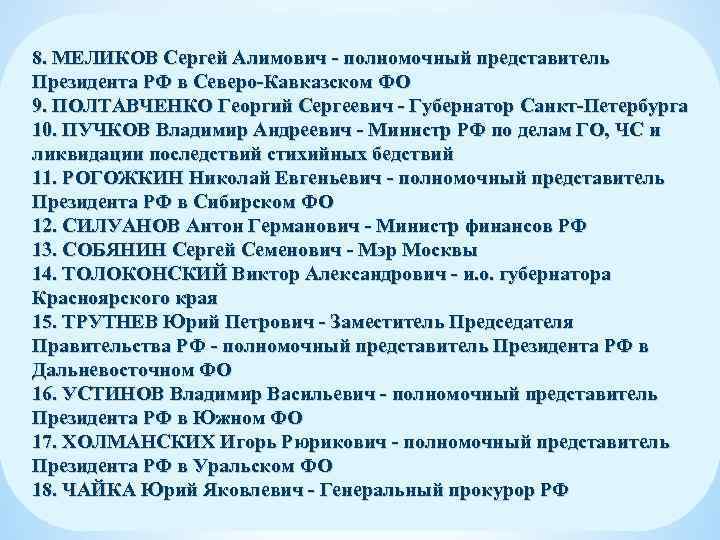 8. МЕЛИКОВ Сергей Алимович - полномочный представитель Президента РФ в Северо-Кавказском ФО
9. ПОЛТАВЧЕНКО Георгий Сергеевич - Губернатор Санкт-Петербурга
10. ПУЧКОВ Владимир Андреевич - Министр РФ по делам ГО, ЧС и ликвидации последствий стихийных бедствий
11. РОГОЖКИН Николай Евгеньевич - полномочный представитель Президента РФ в Сибирском ФО
12. СИЛУАНОВ Антон Германович - Министр финансов РФ
13. СОБЯНИН Сергей Семенович - Мэр Москвы
14. ТОЛОКОНСКИЙ Виктор Александрович - и.о. губернатора Красноярского края
15. ТРУТНЕВ Юрий Петрович - Заместитель Председателя Правительства РФ - полномочный представитель Президента РФ в Дальневосточном ФО
16. УСТИНОВ Владимир Васильевич - полномочный представитель Президента РФ в Южном ФО
17. ХОЛМАНСКИХ Игорь Рюрикович - полномочный представитель Президента РФ в Уральском ФО
18. ЧАЙКА Юрий Яковлевич - Генеральный прокурор РФ